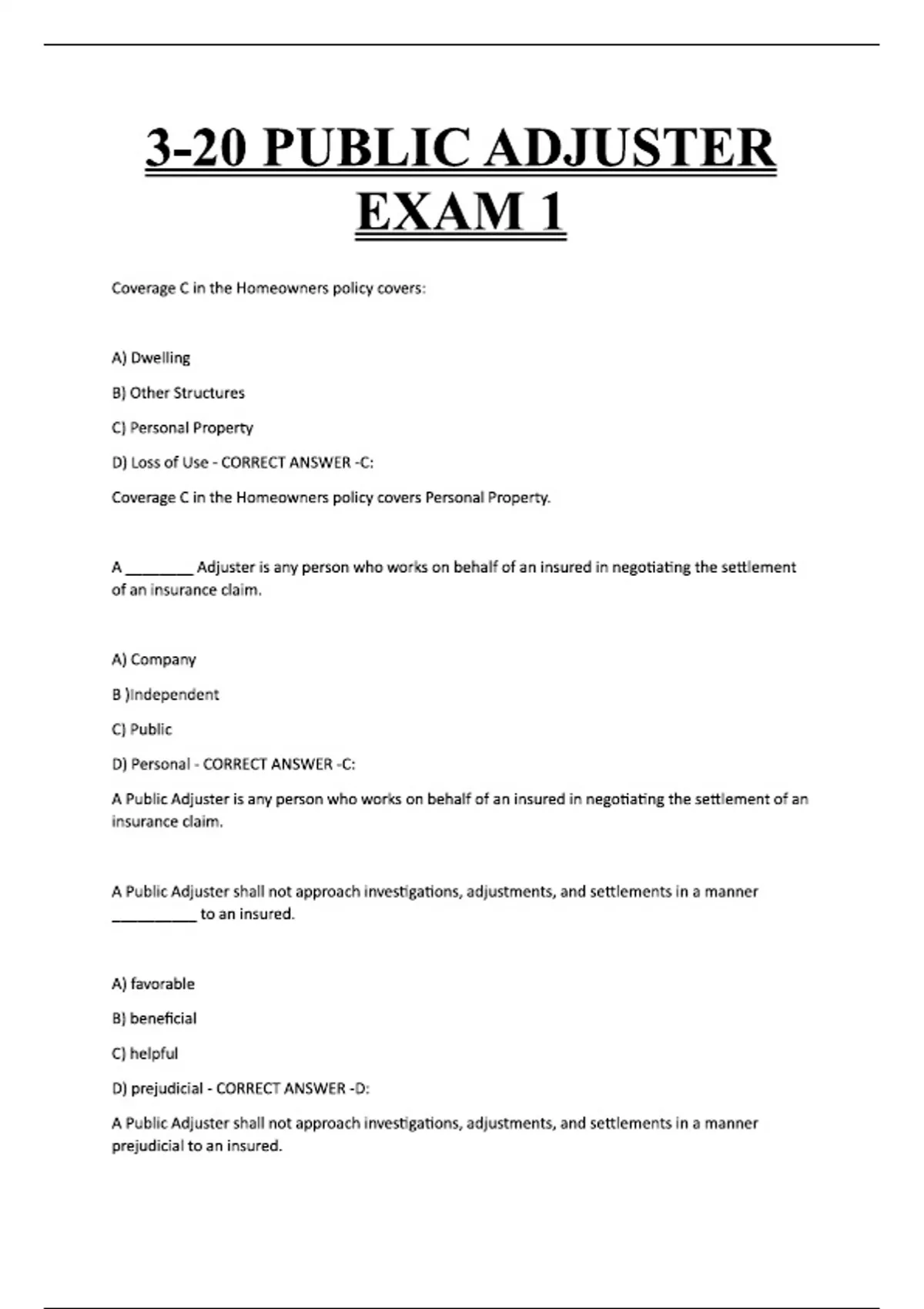 3-20 PUBLIC ADJUSTER EXAM 1

Coverage C in the Homeowners policy covers:

A) Dwelling

B) Other Structures

C) Personal Property

D) Loss of Use - CORRECT ANSWER -C:

Coverage C in the Homeowners policy covers Personal Property.

A ________ Adjuster is any person who works on behalf of an insured in negotiating the settlement of an insurance claim.

A) Company

B )Independent

C) Public

D) Personal - CORRECT ANSWER -C:

A Public Adjuster is any person who works on behalf of an insured in negotiating the settlement of an insurance claim.

A Public Adjuster shall not approach investigations, adjustments, and settlements in a manner __________ to an insured.

A) favorable

B) beneficial

C) helpful

D) prejudicial - CORRECT ANSWER -D:

A Public Adjuster shall not approach investigations, adjustments, and settlements in a manner prejudicial to an insured.